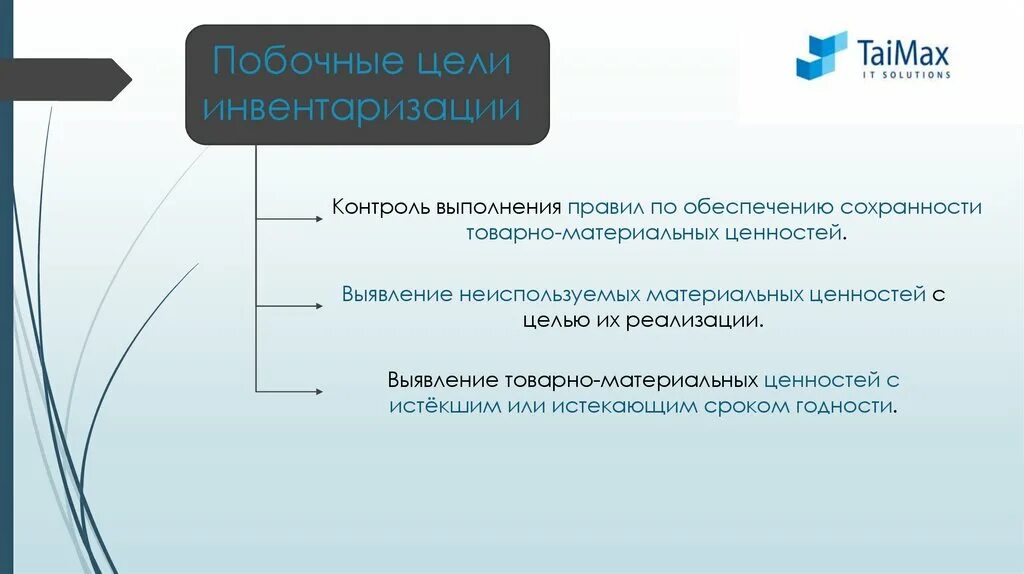 Побочные цели инвентаризации

TaiMax
IT SOLUTIONS

Контроль выполнения правил по обеспечению сохранности товарно-материальных ценностей.

Выявление неиспользуемых материальных ценностей с целью их реализации.

Выявление товарно-материальных ценностей с истёкшим или истекающим сроком годности.